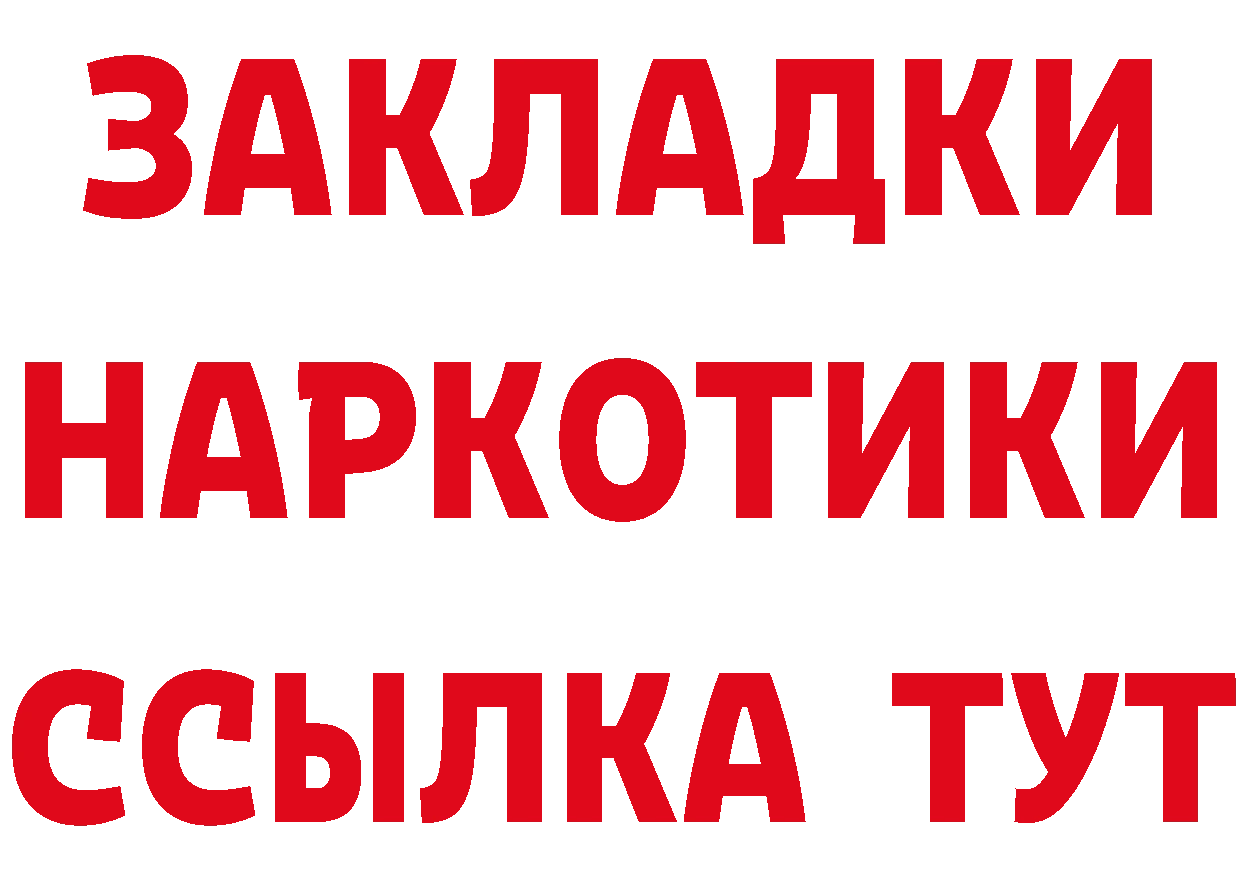 ЗАКЛАДКИ
НАРКОТИКИ
ССЫЛКА ТУТ